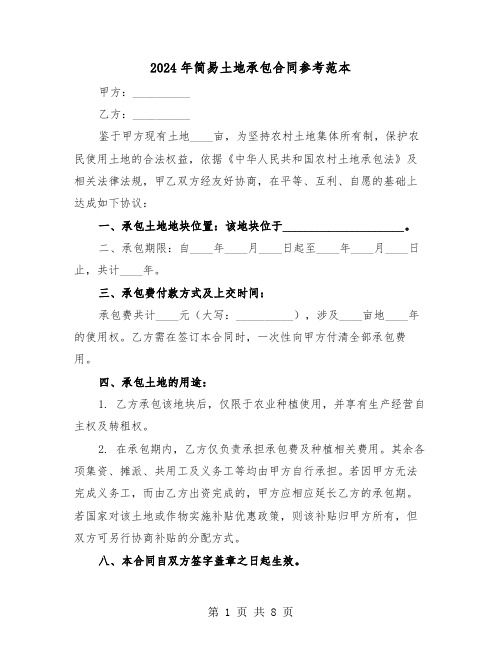 2024年简易土地承包合同参考范本

甲方：__________

乙方：__________

鉴于甲方现有土地____亩，为坚持农村土地集体所有制，保护农民使用土地的合法权益，依据《中华人民共和国农村土地承包法》及相关法律法规，甲乙双方经友好协商，在平等、互利、自愿的基础上达成如下协议：

一、承包土地地块位置：该地块位于____________________。

二、承包期限：自____年____月____日起至____年____月____日止，共计____年。

三、承包费付款方式及上交时间：

承包费共计____元（大写：__________），涉及____亩地____年的使用权。乙方需在签订本合同时，一次性向甲方付清全部承包费用。

四、承包土地的用途：

1. 乙方承包该地块后，仅限于农业种植使用，并享有生产经营自主权及转租权。

2. 在承包期内，乙方仅负责承担承包费及种植相关费用。其余各项集资、摊派、共用工及义务工等均由甲方自行承担。若因甲方无法完成义务工，而由乙方出资完成的，甲方应相应延长乙方的承包期。若国家对该土地或作物实施补贴优惠政策，则该补贴归甲方所有，但双方可另行协商补贴的分配方式。

八、本合同自双方签字盖章之日起生效。

第 1 页 共 8 页